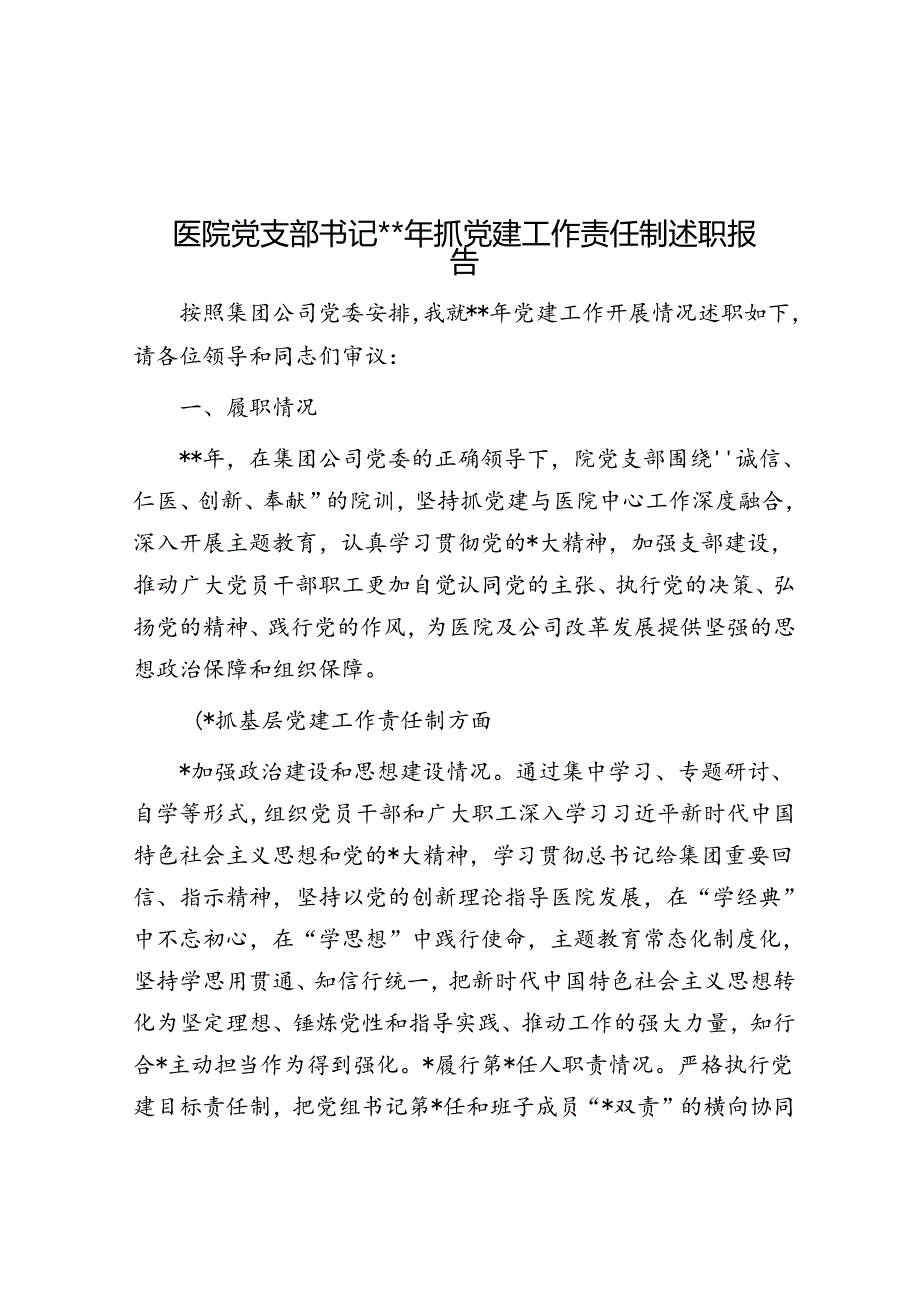 医院党支部书记**年抓党建工作责任制述职报告

按照集团公司党委安排，我就**年党建工作开展情况述职如下，请各位领导和同志们审议：

一、履职情况

**年，在集团公司党委的正确领导下，院党支部围绕''诚信、仁医、创新、奉献”的院训，坚持抓党建与医院中心工作深度融合，深入开展主题教育，认真学习贯彻党的*大精神，加强支部建设，推动广大党员干部职工更加自觉认同党的主张、执行党的决策、弘扬党的精神、践行党的作风，为医院及公司改革发展提供坚强的思想政治保障和组织保障。

(*抓基层党建工作责任制方面

*加强政治建设和思想建设情况。通过集中学习、专题研讨、自学等形式，组织党员干部和广大职工深入学习习近平新时代中国特色社会主义思想和党的*大精神，学习贯彻总书记给集团重要回信、指示精神，坚持以党的创新理论指导医院发展，在“学经典”中不忘初心，在“学思想”中践行使命，主题教育常态化制度化，坚持学思用贯通、知信行统一，把新时代中国特色社会主义思想转化为坚定理想、锤炼党性和指导实践、推动工作的强大力量，知行合*主动担当作为得到强化。*履行第*任人职责情况。严格执行党建目标责任制，把党组书记第*任和班子成员“*双责”的横向协同